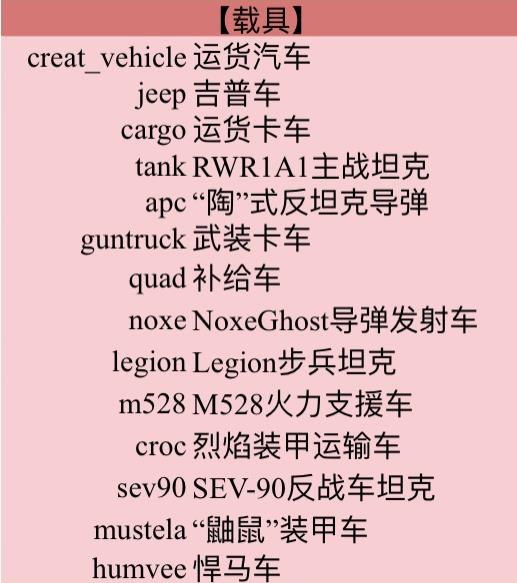 【载具】

| | |
|---|---|
| creat_vehicle | 运货汽车 |
| jeep | 吉普车 |
| cargo | 运货卡车 |
| tank | RWR1A1主战坦克 |
| apc | “陶”式反坦克导弹 |
| guntruck | 武装卡车 |
| quad | 补给车 |
| noxe | NoxeGhost导弹发射车 |
| legion | Legion步兵坦克 |
| m528 | M528火力支援车 |
| croc | 烈焰装甲运输车 |
| sev90 | SEV-90反战车坦克 |
| mustela | “鼬鼠”装甲车 |
| humvee | 悍马车 |